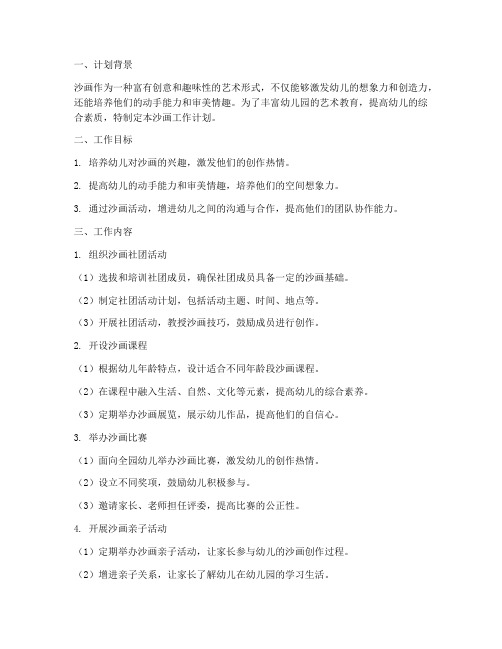 一、计划背景

沙画作为一种富有创意和趣味性的艺术形式，不仅能够激发幼儿的想象力和创造力，还能培养他们的动手能力和审美情趣。为了丰富幼儿园的艺术教育，提高幼儿的综合素质，特制定本沙画工作计划。

二、工作目标

1. 培养幼儿对沙画的兴趣，激发他们的创作热情。

2. 提高幼儿的动手能力和审美情趣，培养他们的空间想象力。

3. 通过沙画活动，增进幼儿之间的沟通与合作，提高他们的团队协作能力。

三、工作内容

1. 组织沙画社团活动

（1）选拔和培训社团成员，确保社团成员具备一定的沙画基础。

（2）制定社团活动计划，包括活动主题、时间、地点等。

（3）开展社团活动，教授沙画技巧，鼓励成员进行创作。

2. 开设沙画课程

（1）根据幼儿年龄特点，设计适合不同年龄段沙画课程。

（2）在课程中融入生活、自然、文化等元素，提高幼儿的综合素养。

（3）定期举办沙画展览，展示幼儿作品，提高他们的自信心。

3. 举办沙画比赛

（1）面向全园幼儿举办沙画比赛，激发幼儿的创作热情。

（2）设立不同奖项，鼓励幼儿积极参与。

（3）邀请家长、老师担任评委，提高比赛的公正性。

4. 开展沙画亲子活动

（1）定期举办沙画亲子活动，让家长参与幼儿的沙画创作过程。

（2）增进亲子关系，让家长了解幼儿在幼儿园的学习生活。